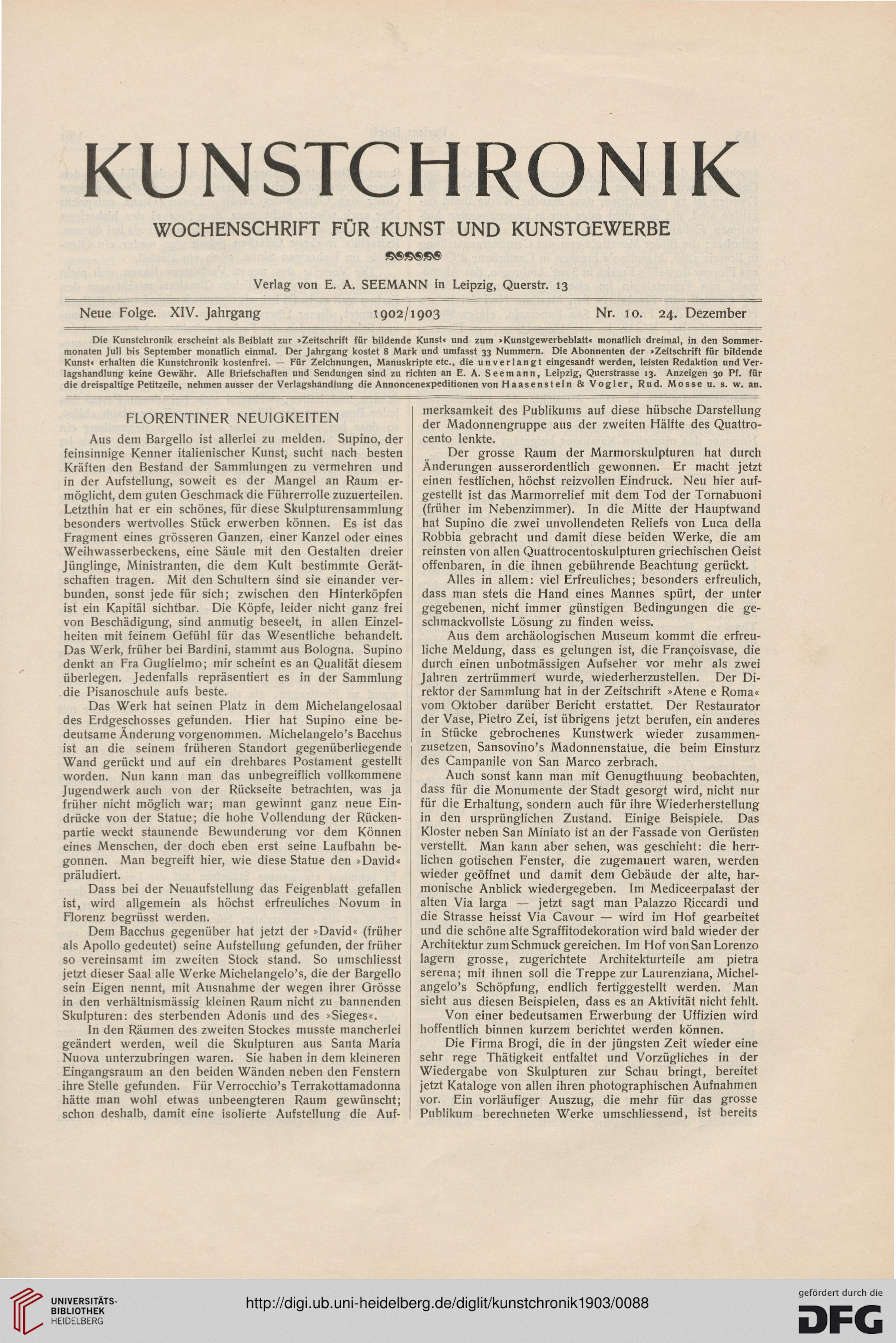 KUNSTCHRONIK

WOCHENSCHRIFT FÜR KUNST UND KUNSTGEWERBE

Verlag von E. A. SEEMANN in Leipzig, Querstr. 13

Neue Folge. XIV. Jahrgang 1902/1903 Nr. 10. 24. Dezember

Die Kunstchronik erscheint als Beiblatt zur »Zeitschrift für bildende Kunst« und zum »Kunstgewerbeblatt« monatlich dreimal, in den Sommermonaten Juli bis September monatlich einmal. Der Jahrgang kostet 8 Mark und umfasst 33 Nummern. Die Abonnenten der »Zeitschrift für bildende Kunst« erhalten die Kunstchronik kostenfrei. — Für Zeichnungen, Manuskripte etc., die unverlangt eingesandt werden, leisten Redaktion und Verlagshandlung keine Gewähr. Alle Briefschaften und Sendungen sind zu richten an E. A. Seemann, Leipzig, Querstrasse 13. Anzeigen 30 Pf. für die dreispaltige Petitzeile, nehmen ausser der Verlagshandlung die Annoncenexpeditionen von Haasenstein & Vogler, Rud. Mosse u. s. w. an.

FLORENTINER NEUIGKEITEN

Aus dem Bargello ist allerlei zu melden. Supino, der feinsinnige Kenner italienischer Kunst, sucht nach besten Kräften den Bestand der Sammlungen zu vermehren und in der Aufstellung, soweit es der Mangel an Raum ermöglicht, dem guten Geschmack die Führerrolle zuzuerteilen. Letzthin hat er ein schönes, für diese Skulpturensammlung besonders wertvolles Stück erwerben können. Es ist das Fragment eines grösseren Ganzen, einer Kanzel oder eines Weihwasserbeckens, eine Säule mit den Gestalten dreier Jünglinge, Ministranten, die dem Kult bestimmte Gerätschaften tragen. Mit den Schultern sind sie einander verbunden, sonst jede für sich; zwischen den Hinterköpfen ist ein Kapitäl sichtbar. Die Köpfe, leider nicht ganz frei von Beschädigung, sind anmutig beseelt, in allen Einzelheiten mit feinem Gefühl für das Wesentliche behandelt. Das Werk, früher bei Bardini, stammt aus Bologna. Supino denkt an Fra Guglielmo; mir scheint es an Qualität diesem überlegen. Jedenfalls repräsentiert es in der Sammlung die Pisanoschule aufs beste.

Das Werk hat seinen Platz in dem Michelangelosaal des Erdgeschosses gefunden. Hier hat Supino eine bedeutsame Änderung vorgenommen. Michelangelo's Bacchus ist an die seinem früheren Standort gegenüberliegende Wand gerückt und auf ein drehbares Postament gestellt worden. Nun kann man das unbegreiflich vollkommene Jugendwerk auch von der Rückseite betrachten, was ja früher nicht möglich war; man gewinnt ganz neue Eindrücke von der Statue; die hohe Vollendung der Rückenpartie weckt staunende Bewunderung vor dem Können eines Menschen, der doch eben erst seine Laufbahn begonnen. Man begreift hier, wie diese Statue den »David« präludiert.

Dass bei der Neuaufstellung das Feigenblatt gefallen ist, wird allgemein als höchst erfreuliches Novum in Florenz begrüsst werden.

Dem Bacchus gegenüber hat jetzt der »David« (früher als Apollo gedeutet) seine Aufstellung gefunden, der früher so vereinsamt im zweiten Stock stand. So umschliesst jetzt dieser Saal alle Werke Michelangelo's, die der Bargello sein Eigen nennt, mit Ausnahme der wegen ihrer Grösse in den verhältnismässig kleinen Raum nicht zu bannenden Skulpturen: des sterbenden Adonis und des »Sieges«.

In den Räumen des zweiten Stockes musste mancherlei geändert werden, weil die Skulpturen aus Santa Maria Nuova unterzubringen waren. Sie haben in dem kleineren Eingangsraum an den beiden Wänden neben den Fenstern ihre Stelle gefunden. Für Verrocchio's Terrakottamadonna hätte man wohl etwas unbeengteren Raum gewünscht; schon deshalb, damit eine isolierte Aufstellung die Aufmerksamkeit des Publikums auf diese hübsche Darstellung der Madonnengruppe aus der zweiten Hälfte des Quattrocento lenkte.

Der grosse Raum der Marmorskulpturen hat durch Änderungen ausserordentlich gewonnen. Er macht jetzt einen festlichen, höchst reizvollen Eindruck. Neu hier aufgestellt ist das Marmorrelief mit dem Tod der Tornabuoni (früher im Nebenzimmer). In die Mitte der Hauptwand hat Supino die zwei unvollendeten Reliefs von Luca della Robbia gebracht und damit diese beiden Werke, die am reinsten von allen Quattrocentoskulpturen griechischen Geist offenbaren, in die ihnen gebührende Beachtung gerückt.

Alles in allem: viel Erfreuliches; besonders erfreulich, dass man stets die Hand eines Mannes spürt, der unter gegebenen, nicht immer günstigen Bedingungen die geschmackvollste Lösung zu finden weiss.

Aus dem archäologischen Museum kommt die erfreuliche Meldung, dass es gelungen ist, die Françoisvase, die durch einen unbotmässigen Aufseher vor mehr als zwei Jahren zertrümmert wurde, wiederherzustellen. Der Direktor der Sammlung hat in der Zeitschrift »Atene e Roma« vom Oktober darüber Bericht erstattet. Der Restaurator der Vase, Pietro Zei, ist übrigens jetzt berufen, ein anderes in Stücke gebrochenes Kunstwerk wieder zusammenzusetzen, Sansovino's Madonnenstatue, die beim Einsturz des Campanile von San Marco zerbrach.

Auch sonst kann man mit Genugthuung beobachten, dass für die Monumente der Stadt gesorgt wird, nicht nur für die Erhaltung, sondern auch für ihre Wiederherstellung in den ursprünglichen Zustand. Einige Beispiele. Das Kloster neben San Miniato ist an der Fassade von Gerüsten verstellt. Man kann aber sehen, was geschieht: die herrlichen gotischen Fenster, die zugemauert waren, werden wieder geöffnet und damit dem Gebäude der alte, harmonische Anblick wiedergegeben. Im Mediceerpalast der alten Via larga — jetzt sagt man Palazzo Riccardi und die Strasse heisst Via Cavour — wird im Hof gearbeitet und die schöne alte Sgraffitodekoration wird bald wieder der Architektur zum Schmuck gereichen. Im Hof von San Lorenzo lagern grosse, zugerichtete Architekturteile am pietra serena; mit ihnen soll die Treppe zur Laurenziana, Michelangelo's Schöpfung, endlich fertiggestellt werden. Man sieht aus diesen Beispielen, dass es an Aktivität nicht fehlt.

Von einer bedeutsamen Erwerbung der Uffizien wird hoffentlich binnen kurzem berichtet werden können.

Die Firma Brogi, die in der jüngsten Zeit wieder eine sehr rege Thätigkeit entfaltet und Vorzügliches in der Wiedergabe von Skulpturen zur Schau bringt, bereitet jetzt Kataloge von allen ihren photographischen Aufnahmen vor. Ein vorläufiger Auszug, die mehr für das grosse Publikum berechneten Werke umschliessend, ist bereits

UNIVERSITÄTS-BIBLIOTHEK HEIDELBERG

http://digi.ub.uni-heidelberg.de/diglit/kunstchronik1903/0088

gefördert durch die DFG